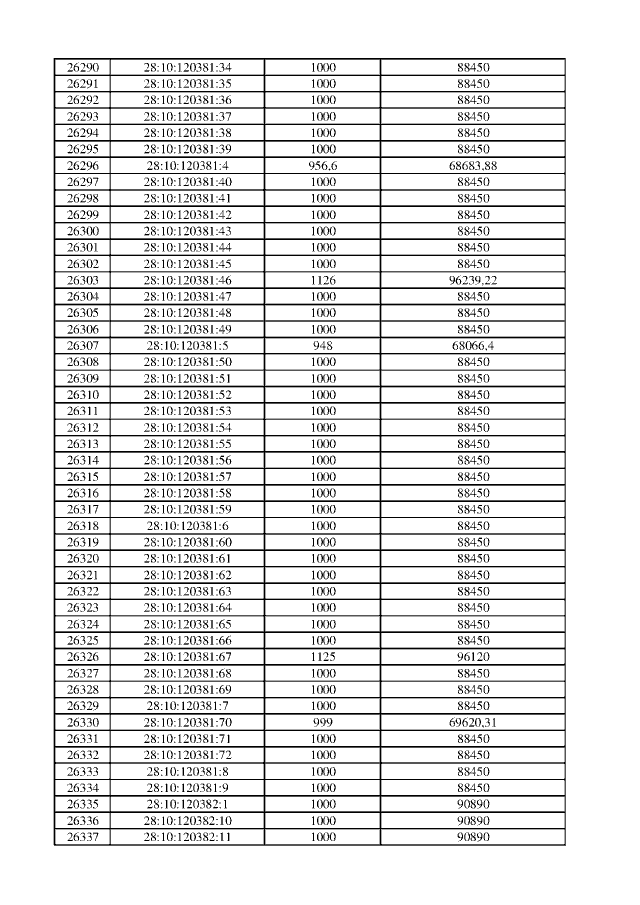 | 26290 | 28:10:120381:34 | 1000 | 88450 |
|---|---|---|---|
| 26291 | 28:10:120381:35 | 1000 | 88450 |
| 26292 | 28:10:120381:36 | 1000 | 88450 |
| 26293 | 28:10:120381:37 | 1000 | 88450 |
| 26294 | 28:10:120381:38 | 1000 | 88450 |
| 26295 | 28:10:120381:39 | 1000 | 88450 |
| 26296 | 28:10:120381:4 | 956,6 | 68683,88 |
| 26297 | 28:10:120381:40 | 1000 | 88450 |
| 26298 | 28:10:120381:41 | 1000 | 88450 |
| 26299 | 28:10:120381:42 | 1000 | 88450 |
| 26300 | 28:10:120381:43 | 1000 | 88450 |
| 26301 | 28:10:120381:44 | 1000 | 88450 |
| 26302 | 28:10:120381:45 | 1000 | 88450 |
| 26303 | 28:10:120381:46 | 1126 | 96239,22 |
| 26304 | 28:10:120381:47 | 1000 | 88450 |
| 26305 | 28:10:120381:48 | 1000 | 88450 |
| 26306 | 28:10:120381:49 | 1000 | 88450 |
| 26307 | 28:10:120381:5 | 948 | 68066,4 |
| 26308 | 28:10:120381:50 | 1000 | 88450 |
| 26309 | 28:10:120381:51 | 1000 | 88450 |
| 26310 | 28:10:120381:52 | 1000 | 88450 |
| 26311 | 28:10:120381:53 | 1000 | 88450 |
| 26312 | 28:10:120381:54 | 1000 | 88450 |
| 26313 | 28:10:120381:55 | 1000 | 88450 |
| 26314 | 28:10:120381:56 | 1000 | 88450 |
| 26315 | 28:10:120381:57 | 1000 | 88450 |
| 26316 | 28:10:120381:58 | 1000 | 88450 |
| 26317 | 28:10:120381:59 | 1000 | 88450 |
| 26318 | 28:10:120381:6 | 1000 | 88450 |
| 26319 | 28:10:120381:60 | 1000 | 88450 |
| 26320 | 28:10:120381:61 | 1000 | 88450 |
| 26321 | 28:10:120381:62 | 1000 | 88450 |
| 26322 | 28:10:120381:63 | 1000 | 88450 |
| 26323 | 28:10:120381:64 | 1000 | 88450 |
| 26324 | 28:10:120381:65 | 1000 | 88450 |
| 26325 | 28:10:120381:66 | 1000 | 88450 |
| 26326 | 28:10:120381:67 | 1125 | 96120 |
| 26327 | 28:10:120381:68 | 1000 | 88450 |
| 26328 | 28:10:120381:69 | 1000 | 88450 |
| 26329 | 28:10:120381:7 | 1000 | 88450 |
| 26330 | 28:10:120381:70 | 999 | 69620,31 |
| 26331 | 28:10:120381:71 | 1000 | 88450 |
| 26332 | 28:10:120381:72 | 1000 | 88450 |
| 26333 | 28:10:120381:8 | 1000 | 88450 |
| 26334 | 28:10:120381:9 | 1000 | 88450 |
| 26335 | 28:10:120382:1 | 1000 | 90890 |
| 26336 | 28:10:120382:10 | 1000 | 90890 |
| 26337 | 28:10:120382:11 | 1000 | 90890 |